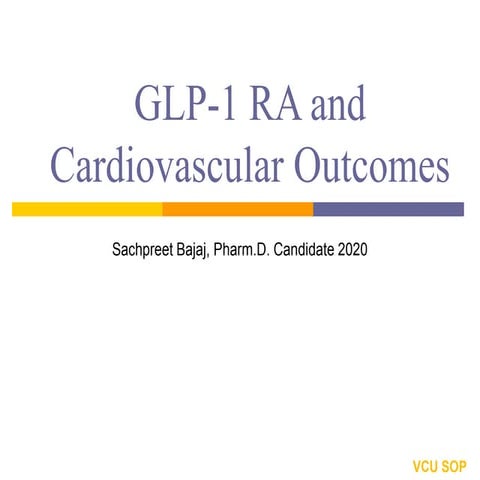 GLP-1 RA and Cardiovascular Outcomes

Sachpreet Bajaj, Pharm.D. Candidate 2020

VCU SOP